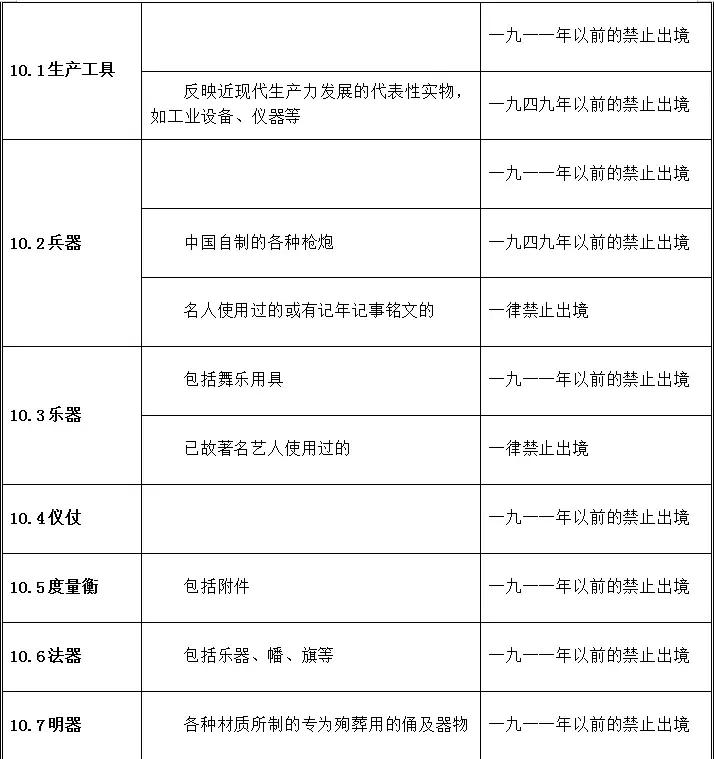 | | | |
|---|---|---|
| 10.1生产工具 | | 一九一一年以前的禁止出境 |
| | 反映近现代生产力发展的代表性实物，如工业设备、仪器等 | 一九四九年以前的禁止出境 |
| 10.2兵器 | | 一九一一年以前的禁止出境 |
| | 中国自制的各种枪炮 | 一九四九年以前的禁止出境 |
| | 名人使用过的或有记年记事铭文的 | 一律禁止出境 |
| 10.3乐器 | 包括舞乐用具 | 一九一一年以前的禁止出境 |
| | 已故著名艺人使用过的 | 一律禁止出境 |
| 10.4仪仗 | | 一九一一年以前的禁止出境 |
| 10.5度量衡 | 包括附件 | 一九一一年以前的禁止出境 |
| 10.6法器 | 包括乐器、幡、旗等 | 一九一一年以前的禁止出境 |
| 10.7明器 | 各种材质所制的专为殉葬用的俑及器物 | 一九一一年以前的禁止出境 |